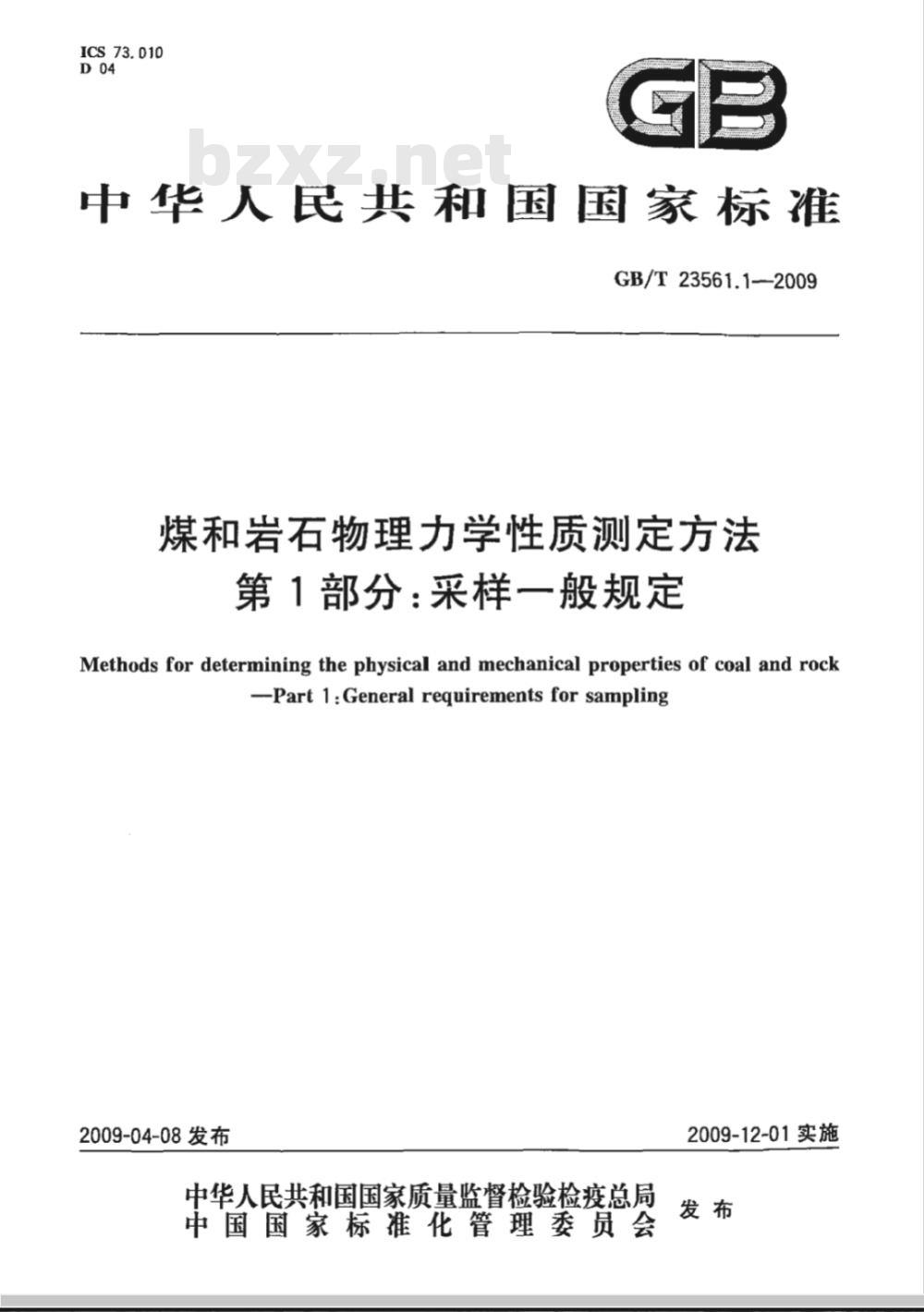 ICS 73.010
D 04

GB

bzxz.net

中华人民共和国国家标准

GB/T 23561.1—2009

煤和岩石物理力学性质测定方法
第1部分:采样一般规定

Methods for determining the physical and mechanical properties of coal and rock
—Part 1:General requirements for sampling

2009-04-08 发布

2009-12-01 实施

中华人民共和国国家质量监督检验检疫总局
中国国家标准化管理委员会
发布